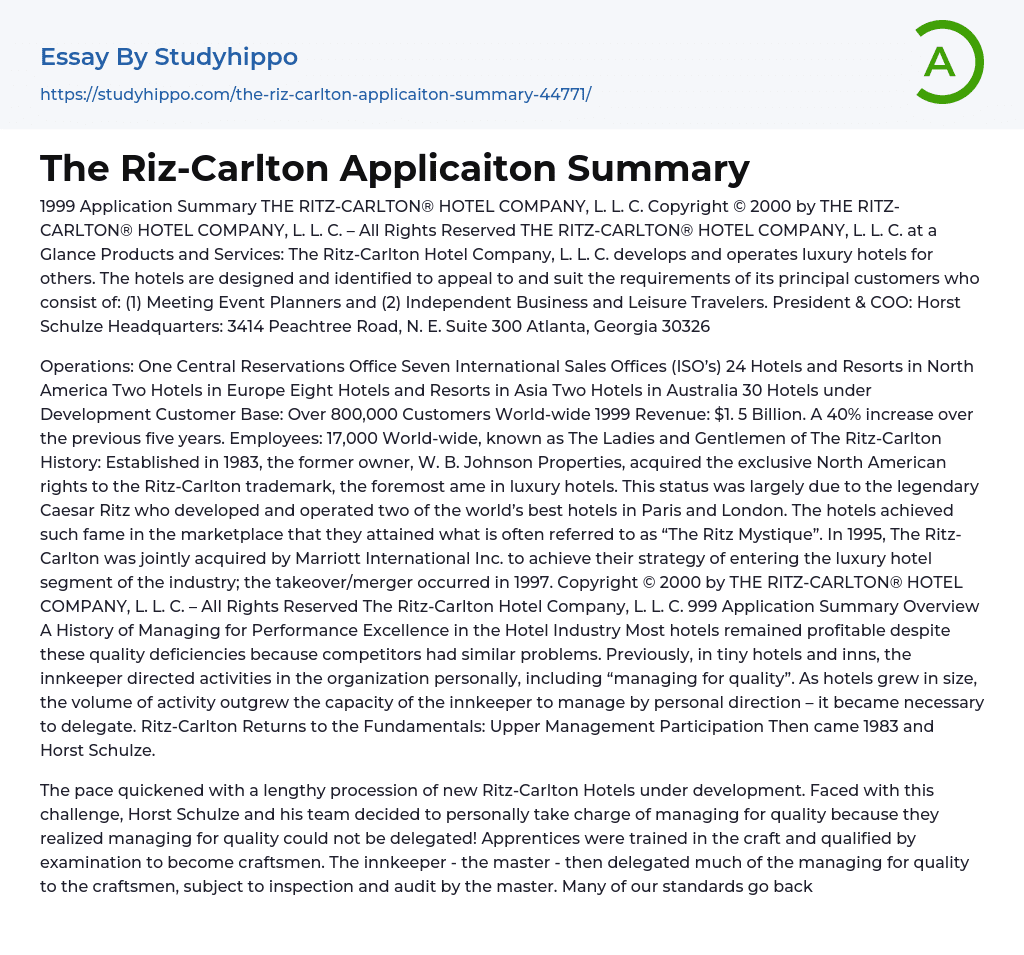 Essay By Studyhippo
https://studyhippo.com/the-riz-carlton-applicaiton-summary-44771/

A

The Riz-Carlton Applicaiton Summary

1999 Application Summary THE RITZ-CARLTON® HOTEL COMPANY, L. L. C. Copyright © 2000 by THE RITZ-CARLTON® HOTEL COMPANY, L. L. C. – All Rights Reserved THE RITZ-CARLTON® HOTEL COMPANY, L. L. C. at a Glance Products and Services: The Ritz-Carlton Hotel Company, L. L. C. develops and operates luxury hotels for others. The hotels are designed and identified to appeal to and suit the requirements of its principal customers who consist of: (1) Meeting Event Planners and (2) Independent Business and Leisure Travelers. President & COO: Horst Schulze Headquarters: 3414 Peachtree Road, N. E. Suite 300 Atlanta, Georgia 30326

Operations: One Central Reservations Office Seven International Sales Offices (ISO's) 24 Hotels and Resorts in North America Two Hotels in Europe Eight Hotels and Resorts in Asia Two Hotels in Australia 30 Hotels under Development Customer Base: Over 800,000 Customers World-wide 1999 Revenue: $1. 5 Billion. A 40% increase over the previous five years. Employees: 17,000 World-wide, known as The Ladies and Gentlemen of The Ritz-Carlton History: Established in 1983, the former owner, W. B. Johnson Properties, acquired the exclusive North American rights to the Ritz-Carlton trademark, the foremost ame in luxury hotels. This status was largely due to the legendary Caesar Ritz who developed and operated two of the world's best hotels in Paris and London. The hotels achieved such fame in the marketplace that they attained what is often referred to as "The Ritz Mystique". In 1995, The Ritz-Carlton was jointly acquired by Marriott International Inc. to achieve their strategy of entering the luxury hotel segment of the industry; the takeover/merger occurred in 1997. Copyright © 2000 by THE RITZ-CARLTON® HOTEL COMPANY, L. L. C. – All Rights Reserved The Ritz-Carlton Hotel Company, L. L. C. 999 Application Summary Overview A History of Managing for Performance Excellence in the Hotel Industry Most hotels remained profitable despite these quality deficiencies because competitors had similar problems. Previously, in tiny hotels and inns, the innkeeper directed activities in the organization personally, including "managing for quality". As hotels grew in size, the volume of activity outgrew the capacity of the innkeeper to manage by personal direction – it became necessary to delegate. Ritz-Carlton Returns to the Fundamentals: Upper Management Participation Then came 1983 and Horst Schulze.

The pace quickened with a lengthy procession of new Ritz-Carlton Hotels under development. Faced with this challenge, Horst Schulze and his team decided to personally take charge of managing for quality because they realized managing for quality could not be delegated! Apprentices were trained in the craft and qualified by examination to become craftsmen. The innkeeper - the master - then delegated much of the managing for quality to the craftsmen, subject to inspection and audit by the master. Many of our standards go back